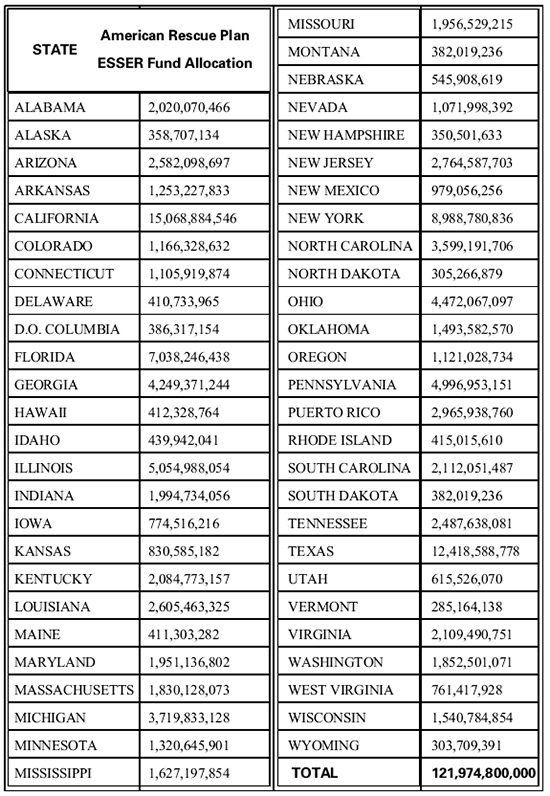 | STATE | American Rescue Plan ESSER Fund Allocation |
|---|---|
| ALABAMA | 2,020,070,466 |
| ALASKA | 358,707,134 |
| ARIZONA | 2,582,098,697 |
| ARKANSAS | 1,253,227,833 |
| CALIFORNIA | 15,068,884,546 |
| COLORADO | 1,166,328,632 |
| CONNECTICUT | 1,105,919,874 |
| DELAWARE | 410,733,965 |
| D.O. COLUMBIA | 386,317,154 |
| FLORIDA | 7,038,246,438 |
| GEORGIA | 4,249,371,244 |
| HAWAII | 412,328,764 |
| IDAHO | 439,942,041 |
| ILLINOIS | 5,054,988,054 |
| INDIANA | 1,994,734,056 |
| IOWA | 774,516,216 |
| KANSAS | 830,585,182 |
| KENTUCKY | 2,084,773,157 |
| LOUISIANA | 2,605,463,325 |
| MAINE | 411,303,282 |
| MARYLAND | 1,951,136,802 |
| MASSACHUSETTS | 1,830,128,073 |
| MICHIGAN | 3,719,833,128 |
| MINNESOTA | 1,320,645,901 |
| MISSISSIPPI | 1,627,197,854 |

| | |
|---|---|
| MISSOURI | 1,956,529,215 |
| MONTANA | 382,019,236 |
| NEBRASKA | 545,908,619 |
| NEVADA | 1,071,998,392 |
| NEW HAMPSHIRE | 350,501,633 |
| NEW JERSEY | 2,764,587,703 |
| NEW MEXICO | 979,056,256 |
| NEW YORK | 8,988,780,836 |
| NORTH CAROLINA | 3,599,191,706 |
| NORTH DAKOTA | 305,266,879 |
| OHIO | 4,472,067,097 |
| OKLAHOMA | 1,493,582,570 |
| OREGON | 1,121,028,734 |
| PENNSYLVANIA | 4,996,953,151 |
| PUERTO RICO | 2,965,938,760 |
| RHODE ISLAND | 415,015,610 |
| SOUTH CAROLINA | 2,112,051,487 |
| SOUTH DAKOTA | 382,019,236 |
| TENNESSEE | 2,487,638,081 |
| TEXAS | 12,418,588,778 |
| UTAH | 615,526,070 |
| VERMONT | 285,164,138 |
| VIRGINIA | 2,109,490,751 |
| WASHINGTON | 1,852,501,071 |
| WEST VIRGINIA | 761,417,928 |
| WISCONSIN | 1,540,784,854 |
| WYOMING | 303,709,391 |
| TOTAL | 121,974,800,000 |